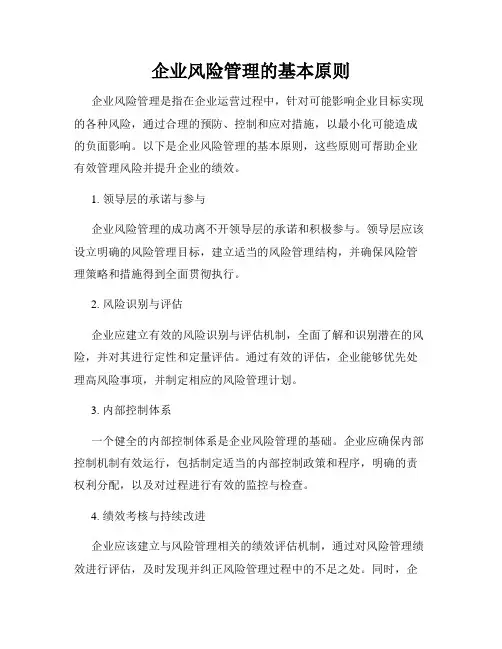 企业风险管理的基本原则

企业风险管理是指在企业运营过程中，针对可能影响企业目标实现的各种风险，通过合理的预防、控制和应对措施，以最小化可能造成的负面影响。以下是企业风险管理的基本原则，这些原则可帮助企业有效管理风险并提升企业的绩效。

1. 领导层的承诺与参与

企业风险管理的成功离不开领导层的承诺和积极参与。领导层应该设立明确的风险管理目标，建立适当的风险管理结构，并确保风险管理策略和措施得到全面贯彻执行。

2. 风险识别与评估

企业应建立有效的风险识别与评估机制，全面了解和识别潜在的风险，并对其进行定性和定量评估。通过有效的评估，企业能够优先处理高风险事项，并制定相应的风险管理计划。

3. 内部控制体系

一个健全的内部控制体系是企业风险管理的基础。企业应确保内部控制机制有效运行，包括制定适当的内部控制政策和程序，明确的责权利分配，以及对过程进行有效的监控与检查。

4. 绩效考核与持续改进

企业应该建立与风险管理相关的绩效评估机制，通过对风险管理绩效进行评估，及时发现并纠正风险管理过程中的不足之处。同时，企